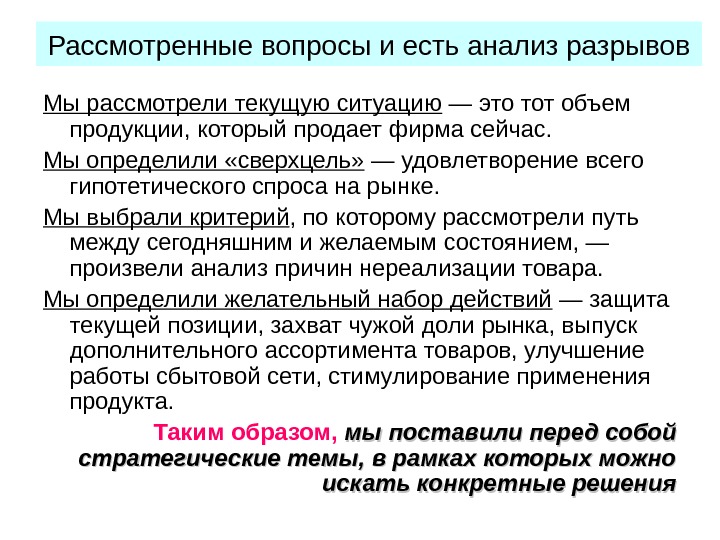 Рассмотренные вопросы и есть анализ разрывов

Мы рассмотрели текущую ситуацию — это тот объем продукции, который продает фирма сейчас.

Мы определили «сверхцель» — удовлетворение всего гипотетического спроса на рынке.

Мы выбрали критерий, по которому рассмотрели путь между сегодняшним и желаемым состоянием, — произвели анализ причин нереализации товара.

Мы определили желательный набор действий — защита текущей позиции, захват чужой доли рынка, выпуск дополнительного ассортимента товаров, улучшение работы сбытовой сети, стимулирование применения продукта.

Таким образом, мы поставили перед собой стратегические темы, в рамках которых можно искать конкретные решения